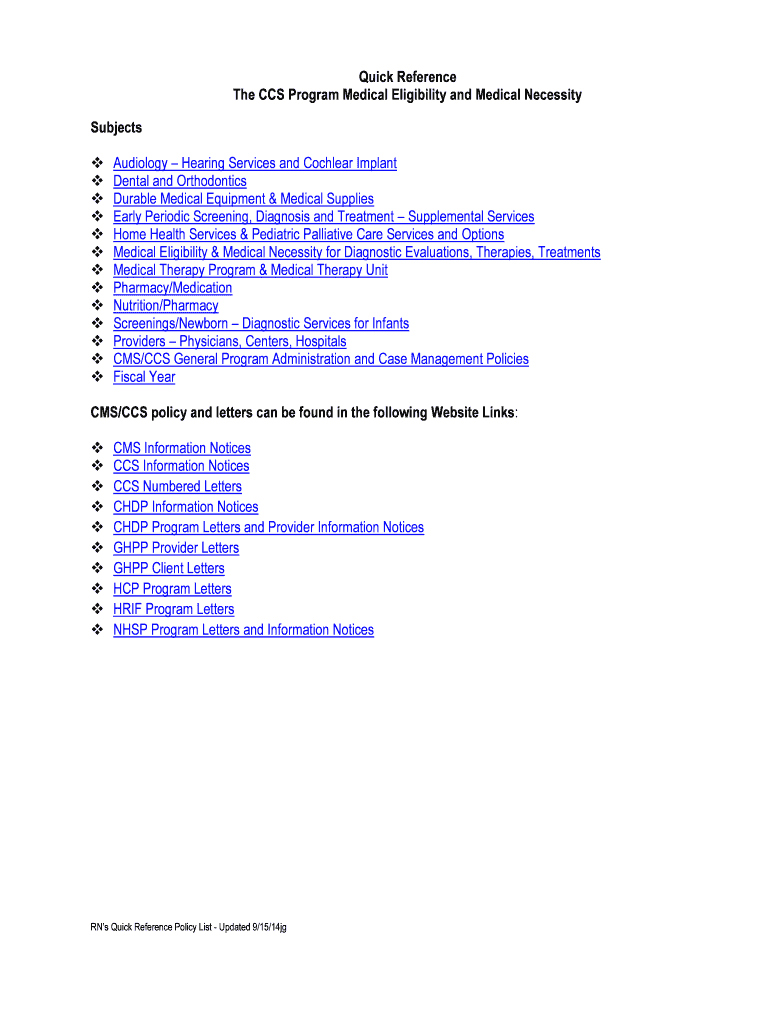 Quick Reference
The CCS Program Medical Eligibility and Medical Necessity

Subjects

❖ Audiology – Hearing Services and Cochlear Implant
❖ Dental and Orthodontics
❖ Durable Medical Equipment & Medical Supplies
❖ Early Periodic Screening, Diagnosis and Treatment – Supplemental Services
❖ Home Health Services & Pediatric Palliative Care Services and Options
❖ Medical Eligibility & Medical Necessity for Diagnostic Evaluations, Therapies, Treatments
❖ Medical Therapy Program & Medical Therapy Unit
❖ Pharmacy/Medication
❖ Nutrition/Pharmacy
❖ Screenings/Newborn – Diagnostic Services for Infants
❖ Providers – Physicians, Centers, Hospitals
❖ CMS/CCS General Program Administration and Case Management Policies
❖ Fiscal Year

CMS/CCS policy and letters can be found in the following Website Links:

❖ CMS Information Notices
❖ CCS Information Notices
❖ CCS Numbered Letters
❖ CHDP Information Notices
❖ CHDP Program Letters and Provider Information Notices
❖ GHPP Provider Letters
❖ GHPP Client Letters
❖ HCP Program Letters
❖ HRIF Program Letters
❖ NHSP Program Letters and Information Notices

RN's Quick Reference Policy List - Updated 9/15/14jg